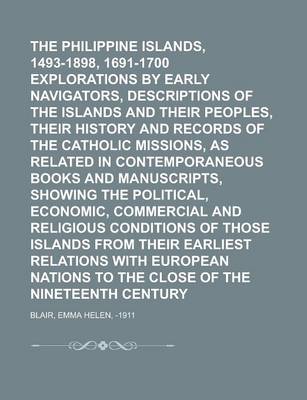 THE PHILIPPINE ISLANDS, 1493-1898, 1691-1700 EXPLORATIONS BY EARLY NAVIGATORS, DESCRIPTIONS OF THE ISLANDS AND THEIR PEOPLES, THEIR HISTORY AND RECORDS OF THE CATHOLIC MISSIONS, AS RELATED IN CONTEMPORANEOUS BOOKS AND MANUSCRIPTS, SHOWING THE POLITICAL, ECONOMIC, COMMERCIAL AND RELIGIOUS CONDITIONS OF THOSE ISLANDS FROM THEIR EARLIEST RELATIONS WITH EUROPEAN NATIONS TO THE CLOSE OF THE NINETEENTH CENTURY

BLAIR, EMMA HELEN, -1911